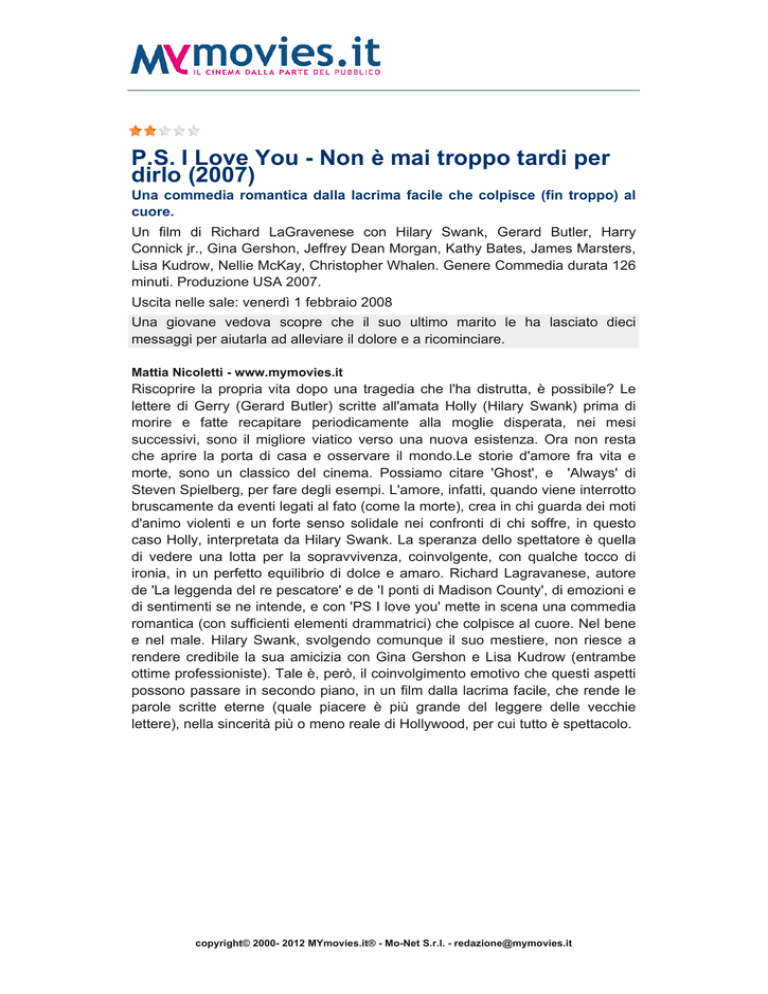 MYmovies.it
IL CINEMA DALLA PARTE DEL PUBBLICO

P.S. I Love You - Non è mai troppo tardi per dirlo (2007)

Una commedia romantica dalla lacrima facile che colpisce (fin troppo) al cuore.

Un film di Richard LaGravenese con Hilary Swank, Gerard Butler, Harry Connick jr., Gina Gershon, Jeffrey Dean Morgan, Kathy Bates, James Marsters, Lisa Kudrow, Nellie McKay, Christopher Whalen. Genere Commedia durata 126 minuti. Produzione USA 2007.

Uscita nelle sale: venerdì 1 febbraio 2008

Una giovane vedova scopre che il suo ultimo marito le ha lasciato dieci messaggi per aiutarla ad alleviare il dolore e a ricominciare.

Mattia Nicoletti - www.mymovies.it

Riscoprire la propria vita dopo una tragedia che l'ha distrutta, è possibile? Le lettere di Gerry (Gerard Butler) scritte all'amata Holly (Hilary Swank) prima di morire e fatte recapitare periodicamente alla moglie disperata, nei mesi successivi, sono il migliore viatico verso una nuova esistenza. Ora non resta che aprire la porta di casa e osservare il mondo.Le storie d'amore fra vita e morte, sono un classico del cinema. Possiamo citare 'Ghost', e 'Always' di Steven Spielberg, per fare degli esempi. L'amore, infatti, quando viene interrotto bruscamente da eventi legati al fato (come la morte), crea in chi guarda dei moti d'animo violenti e un forte senso solidale nei confronti di chi soffre, in questo caso Holly, interpretata da Hilary Swank. La speranza dello spettatore è quella di vedere una lotta per la sopravvivenza, coinvolgente, con qualche tocco di ironia, in un perfetto equilibrio di dolce e amaro. Richard Lagravanese, autore de 'La leggenda del re pescatore' e de 'I ponti di Madison County', di emozioni e di sentimenti se ne intende, e con 'PS I love you' mette in scena una commedia romantica (con sufficienti elementi drammatrici) che colpisce al cuore. Nel bene e nel male. Hilary Swank, svolgendo comunque il suo mestiere, non riesce a rendere credibile la sua amicizia con Gina Gershon e Lisa Kudrow (entrambe ottime professioniste). Tale è, però, il coinvolgimento emotivo che questi aspetti possono passare in secondo piano, in un film dalla lacrima facile, che rende le parole scritte eterne (quale piacere è più grande del leggere delle vecchie lettere), nella sincerità più o meno reale di Hollywood, per cui tutto è spettacolo.

copyright© 2000- 2012 MYmovies.it® - Mo-Net S.r.l. - redazione@mymovies.it